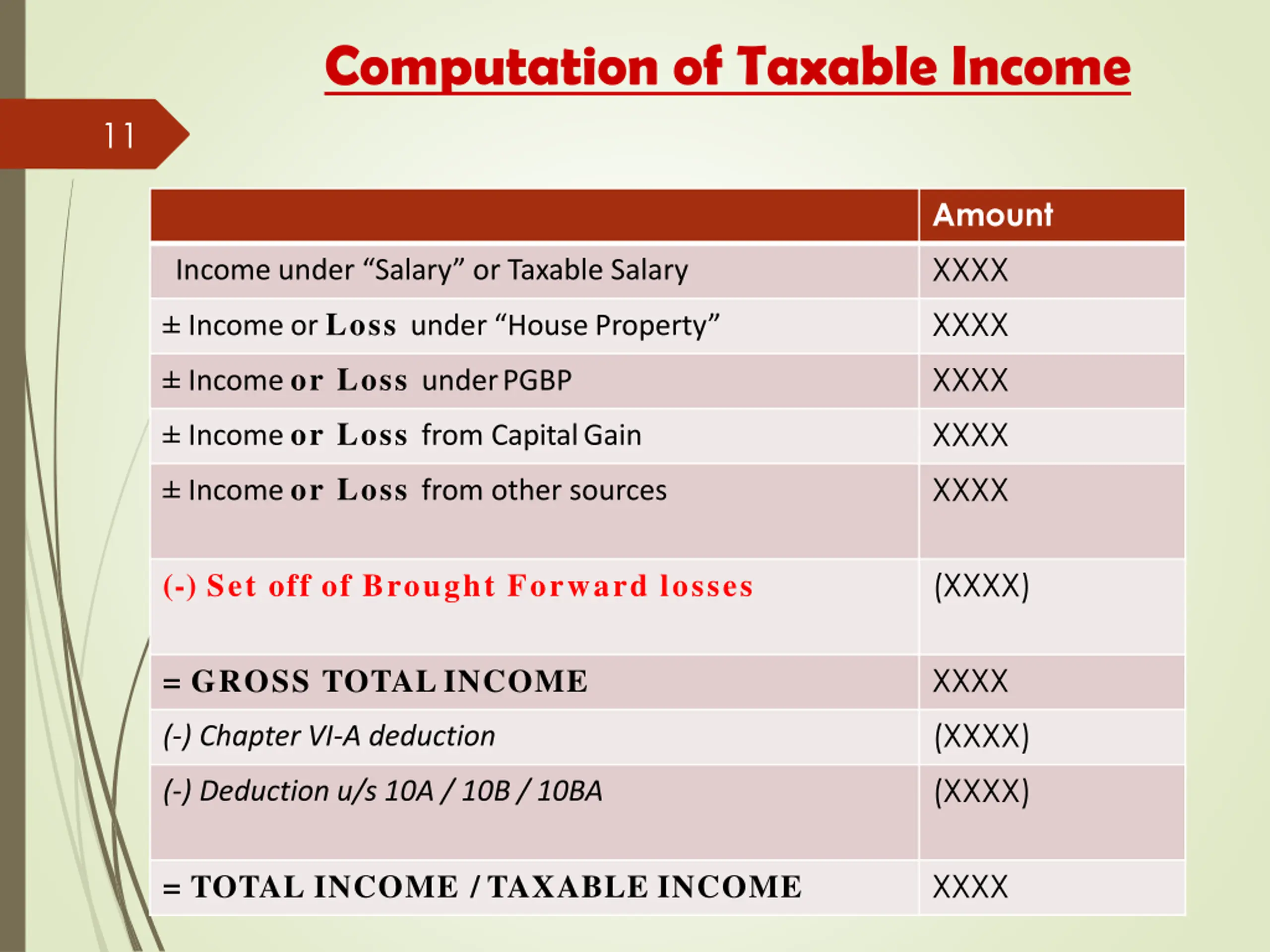 Computation of Taxable Income

11

| | Amount |
|---|---|
| Income under “Salary” or Taxable Salary | XXXX |
| ± Income or Loss under “House Property” | XXXX |
| ± Income or Loss under PGBP | XXXX |
| ± Income or Loss from Capital Gain | XXXX |
| ± Income or Loss from other sources | XXXX |
| (-) Set off of Brought Forward losses | (XXXX) |
| = GROSS TOTAL INCOME | XXXX |
| (-) Chapter VI-A deduction | (XXXX) |
| (-) Deduction u/s 10A / 10B / 10BA | (XXXX) |
| = TOTAL INCOME / TAXABLE INCOME | XXXX |